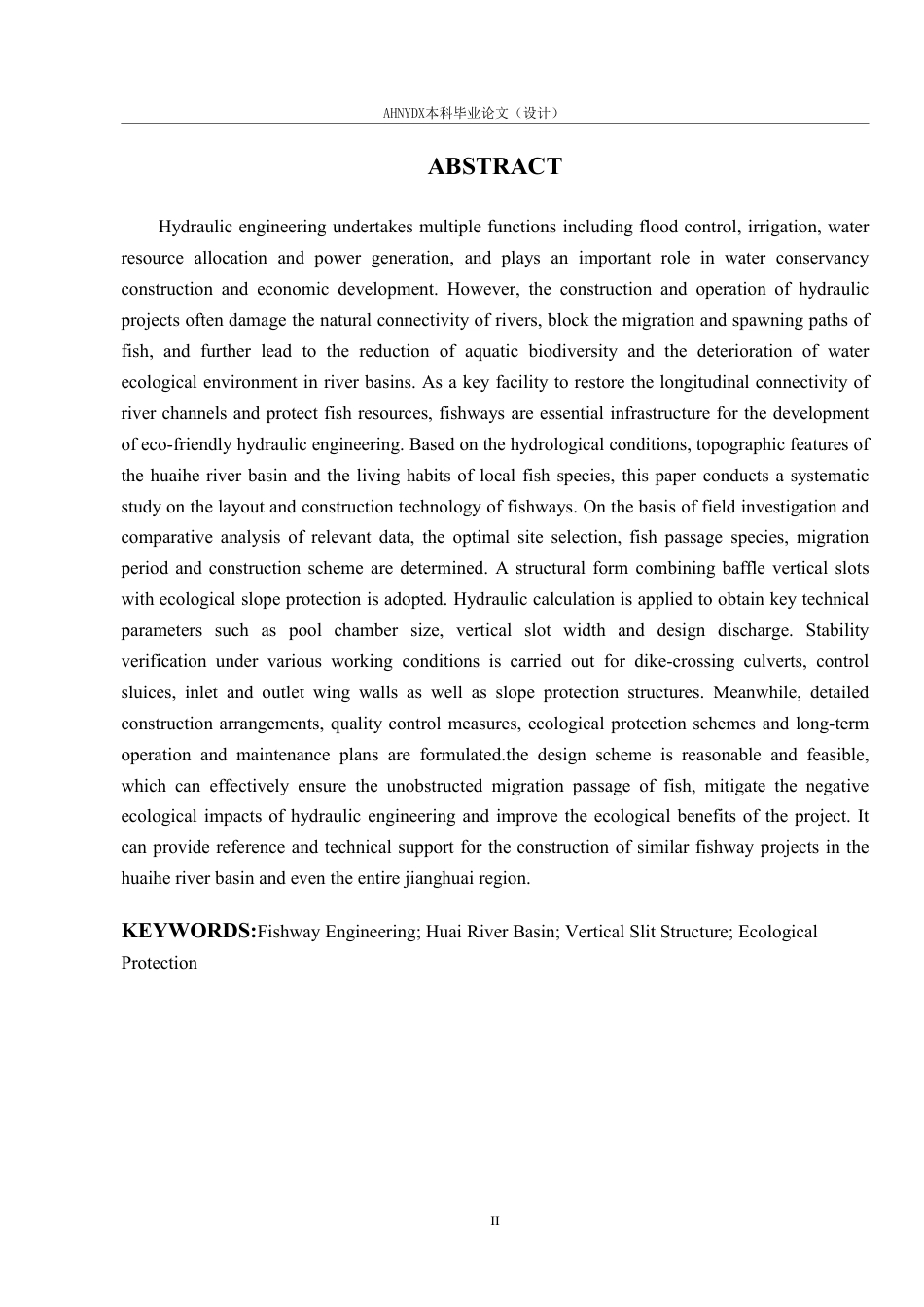 AHNYDX本科毕业论文（设计）

ABSTRACT

Hydraulic engineering undertakes multiple functions including flood control, irrigation, water resource allocation and power generation, and plays an important role in water conservancy construction and economic development. However, the construction and operation of hydraulic projects often damage the natural connectivity of rivers, block the migration and spawning paths of fish, and further lead to the reduction of aquatic biodiversity and the deterioration of water ecological environment in river basins. As a key facility to restore the longitudinal connectivity of river channels and protect fish resources, fishways are essential infrastructure for the development of eco-friendly hydraulic engineering. Based on the hydrological conditions, topographic features of the huaihe river basin and the living habits of local fish species, this paper conducts a systematic study on the layout and construction technology of fishways. On the basis of field investigation and comparative analysis of relevant data, the optimal site selection, fish passage species, migration period and construction scheme are determined. A structural form combining baffle vertical slots with ecological slope protection is adopted. Hydraulic calculation is applied to obtain key technical parameters such as pool chamber size, vertical slot width and design discharge. Stability verification under various working conditions is carried out for dike-crossing culverts, control sluices, inlet and outlet wing walls as well as slope protection structures. Meanwhile, detailed construction arrangements, quality control measures, ecological protection schemes and long-term operation and maintenance plans are formulated.the design scheme is reasonable and feasible, which can effectively ensure the unobstructed migration passage of fish, mitigate the negative ecological impacts of hydraulic engineering and improve the ecological benefits of the project. It can provide reference and technical support for the construction of similar fishway projects in the huaihe river basin and even the entire jianghuai region.

KEYWORDS:Fishway Engineering; Huai River Basin; Vertical Slit Structure; Ecological Protection

II